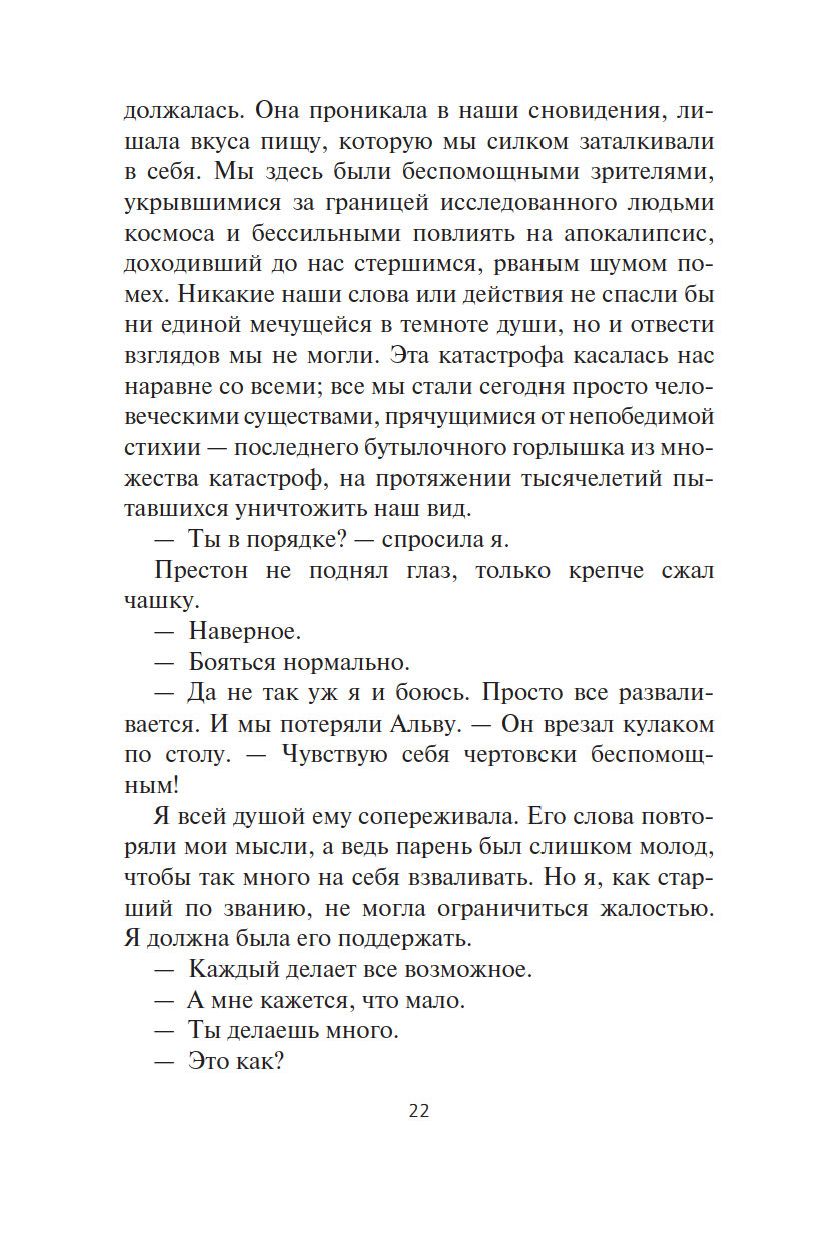 должалась. Она проникала в наши сновидения, лишала вкуса пищу, которую мы силком заталкивали в себя. Мы здесь были беспомощными зрителями, укрывшимися за границей исследованного людьми космоса и бессильными повлиять на апокалипсис, доходивший до нас стершимся, рваным шумом помех. Никакие наши слова или действия не спасли бы ни единой мечущейся в темноте души, но и отвести взглядов мы не могли. Эта катастрофа касалась нас наравне со всеми; все мы стали сегодня просто человеческими существами, прячущимися от непобедимой стихии — последнего бутылочного горлышка из множества катастроф, на протяжении тысячелетий пытавшихся уничтожить наш вид.

— Ты в порядке? — спросила я.

Престон не поднял глаз, только крепче сжал чашку.

— Наверное.

— Бояться нормально.

— Да не так уж я и боюсь. Просто все разваливается. И мы потеряли Альву. — Он врезал кулаком по столу. — Чувствую себя чертовски беспомощным!

Я всей душой ему сопереживала. Его слова повторяли мои мысли, а ведь парень был слишком молод, чтобы так много на себя взваливать. Но я, как старший по званию, не могла ограничиться жалостью. Я должна была его поддержать.

— Каждый делает все возможное.

— А мне кажется, что мало.

— Ты делаешь много.

— Это как?

22